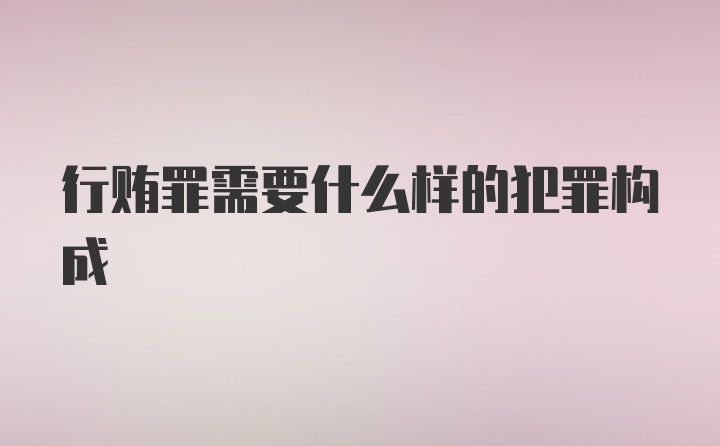 行贿罪需要什么样的犯罪构成